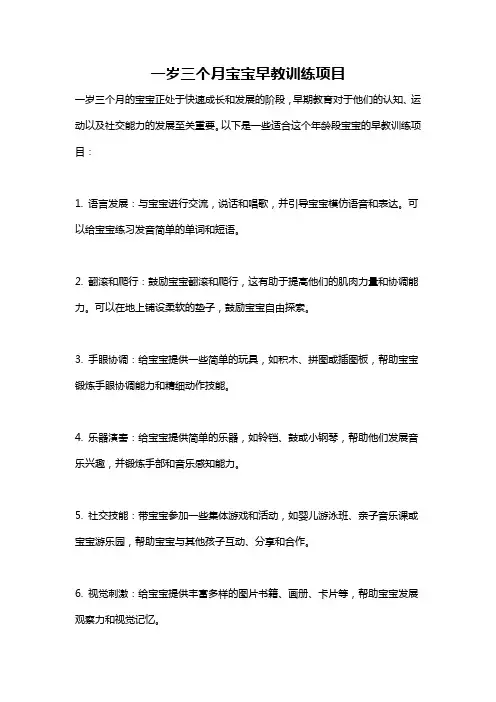 一岁三个月宝宝早教训练项目

一岁三个月的宝宝正处于快速成长和发展的阶段，早期教育对于他们的认知、运动以及社交能力的发展至关重要。以下是一些适合这个年龄段宝宝的早教训练项目：

1. 语言发展：与宝宝进行交流，说话和唱歌，并引导宝宝模仿语音和表达。可以给宝宝练习发音简单的单词和短语。

2. 翻滚和爬行：鼓励宝宝翻滚和爬行，这有助于提高他们的肌肉力量和协调能力。可以在地上铺设柔软的垫子，鼓励宝宝自由探索。

3. 手眼协调：给宝宝提供一些简单的玩具，如积木、拼图或插图板，帮助宝宝锻炼手眼协调能力和精细动作技能。

4. 乐器演奏：给宝宝提供简单的乐器，如铃铛、鼓或小钢琴，帮助他们发展音乐兴趣，并锻炼手部和音乐感知能力。

5. 社交技能：带宝宝参加一些集体游戏和活动，如婴儿游泳班、亲子音乐课或宝宝游乐园，帮助宝宝与其他孩子互动、分享和合作。

6. 视觉刺激：给宝宝提供丰富多样的图片书籍、画册、卡片等，帮助宝宝发展观察力和视觉记忆。